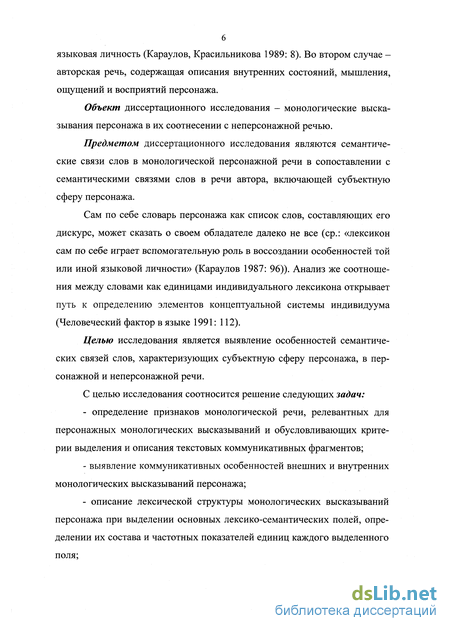 6

языковая личность (Караулов, Красильникова 1989: 8). Во втором случае – авторская речь, содержащая описания внутренних состояний, мышления, ощущений и восприятий персонажа.

Объект диссертационного исследования – монологические высказывания персонажа в их соотнесении с неперсонажной речью.

Предметом диссертационного исследования являются семантические связи слов в монологической персонажной речи в сопоставлении с семантическими связями слов в речи автора, включающей субъектную сферу персонажа.

Сам по себе словарь персонажа как список слов, составляющих его дискурс, может сказать о своем обладателе далеко не все (ср.: «лексикон сам по себе играет вспомогательную роль в воссоздании особенностей той или иной языковой личности» (Караулов 1987: 96)). Анализ же соотношения между словами как единицами индивидуального лексикона открывает путь к определению элементов концептуальной системы индивидуума (Человеческий фактор в языке 1991: 112).

Целью исследования является выявление особенностей семантических связей слов, характеризующих субъектную сферу персонажа, в персонажной и неперсонажной речи.

С целью исследования соотносится решение следующих задач:

- определение признаков монологической речи, релевантных для персонажных монологических высказываний и обусловливающих критерии выделения и описания текстовых коммуникативных фрагментов;

- выявление коммуникативных особенностей внешних и внутренних монологических высказываний персонажа;

- описание лексической структуры монологических высказываний персонажа при выделении основных лексико-семантических полей, определении их состава и частотных показателей единиц каждого выделенного поля;

dsLib.net
библиотека диссертаций